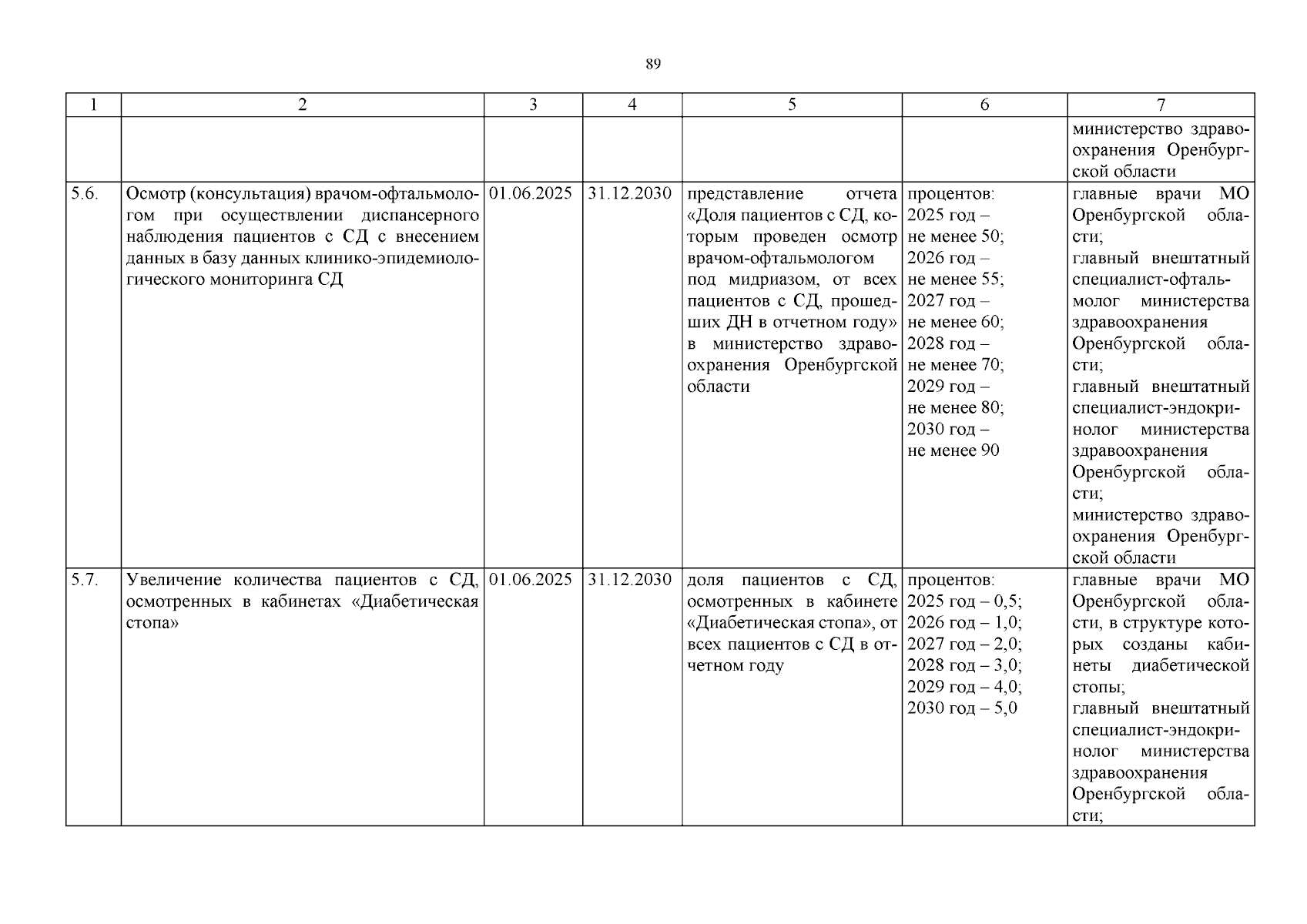 89

| 1 | 2 | 3 | 4 | 5 | 6 | 7 |
|---|---|---|---|---|---|---|
| | | | | | | министерство здравоохранения Оренбургской области |
| 5.6. | Осмотр (консультация) врачом-офтальмологом при осуществлении диспансерного наблюдения пациентов с СД с внесением данных в базу данных клинико-эпидемиологического мониторинга СД | 01.06.2025 | 31.12.2030 | представление отчета «Доля пациентов с СД, которым проведен осмотр врачом-офтальмологом под мидриазом, от всех пациентов с СД, прошедших ДН в отчетном году» в министерство здравоохранения Оренбургской области | процентов: 2025 год – не менее 50; 2026 год – не менее 55; 2027 год – не менее 60; 2028 год – не менее 70; 2029 год – не менее 80; 2030 год – не менее 90 | главные врачи МО Оренбургской области; главный внештатный специалист-офтальмолог министерства здравоохранения Оренбургской области; главный внештатный специалист-эндокринолог министерства здравоохранения Оренбургской области; министерство здравоохранения Оренбургской области |
| 5.7. | Увеличение количества пациентов с СД, осмотренных в кабинетах «Диабетическая стопа» | 01.06.2025 | 31.12.2030 | доля пациентов с СД, осмотренных в кабинете «Диабетическая стопа», от всех пациентов с СД в отчетном году | процентов: 2025 год – 0,5; 2026 год – 1,0; 2027 год – 2,0; 2028 год – 3,0; 2029 год – 4,0; 2030 год – 5,0 | главные врачи МО Оренбургской области, в структуре которых созданы кабинеты диабетической стопы; главный внештатный специалист-эндокринолог министерства здравоохранения Оренбургской области; |